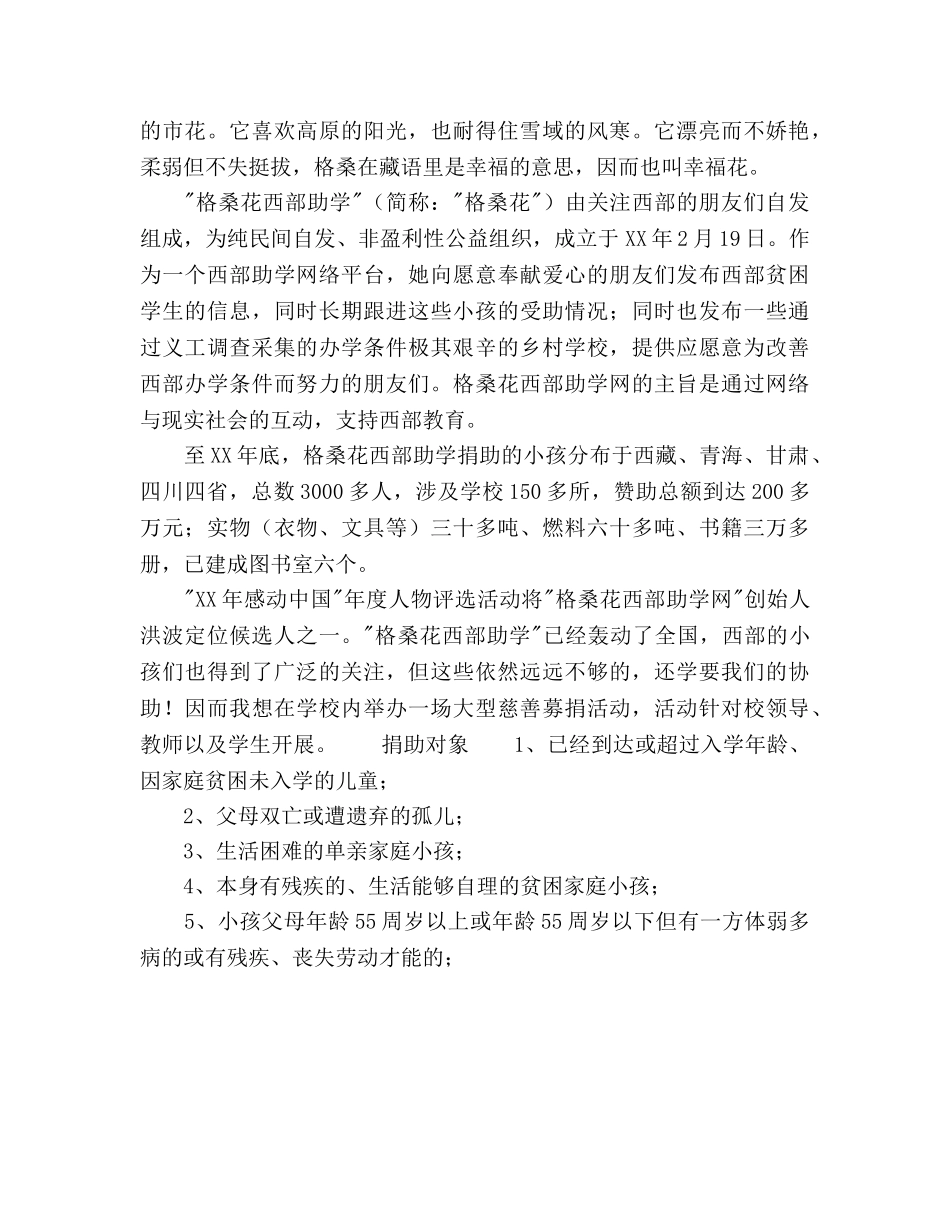 的市花。它喜欢高原的阳光，也耐得住雪域的风寒。它漂亮而不娇艳，柔弱但不失挺拔，格桑在藏语里是幸福的意思，因而也叫幸福花。

"格桑花西部助学"（简称："格桑花"）由关注西部的朋友们自发组成，为纯民间自发、非盈利性公益组织，成立于XX年2月19日。作为一个西部助学网络平台，她向愿意奉献爱心的朋友们发布西部贫困学生的信息，同时长期跟进这些小孩的受助情况；同时也发布一些通过义工调查采集的办学条件极其艰辛的乡村学校，提供应愿意为改善西部办学条件而努力的朋友们。格桑花西部助学网的主旨是通过网络与现实社会的互动，支持西部教育。

至XX年底，格桑花西部助学捐助的小孩分布于西藏、青海、甘肃、四川四省，总数3000多人，涉及学校150多所，赞助总额到达200多万元；实物（衣物、文具等）三十多吨、燃料六十多吨、书籍三万多册，已建成图书室六个。

"XX年感动中国"年度人物评选活动将"格桑花西部助学网"创始人洪波定位候选人之一。"格桑花西部助学"已经轰动了全国，西部的小孩们也得到了广泛的关注，但这些依然远远不够的，还学要我们的协助！因而我想在学校内举办一场大型慈善募捐活动，活动针对校领导、教师以及学生开展。　捐助对象　1、已经到达或超过入学年龄、因家庭贫困未入学的儿童；

2、父母双亡或遭遗弃的孤儿；

3、生活困难的单亲家庭小孩；

4、本身有残疾的、生活能够自理的贫困家庭小孩；

5、小孩父母年龄55周岁以上或年龄55周岁以下但有一方体弱多病的或有残疾、丧失劳动才能的；